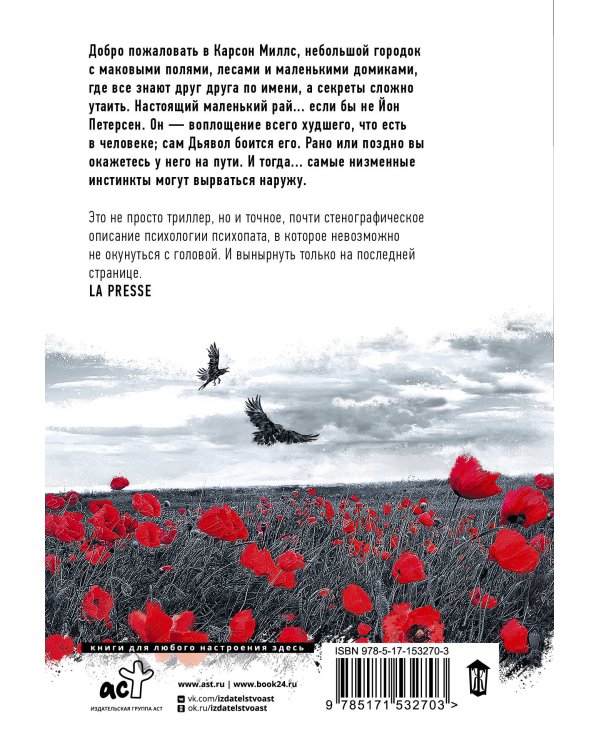 Добро пожаловать в Карсон Миллс, небольшой городок с маковыми полями, лесами и маленькими домиками, где все знают друг друга по имени, а секреты сложно утаить. Настоящий маленький рай... если бы не Йон Петерсен. Он — воплощение всего худшего, что есть в человеке; сам Дьявол боится его. Рано или поздно вы окажетесь у него на пути. И тогда... самые низменные инстинкты могут вырваться наружу.

Это не просто триллер, но и точное, почти стенографическое описание психологии психопата, в которое невозможно не окунуться с головой. И вынырнуть только на последней странице.
LA PRESSE

книги для любого настроения здесь

аст
ИЗДАТЕЛЬСКАЯ ГРУППА АСТ

www.ast.ru | www.book24.ru
vk.com/izdatelstvoast
ok.ru/izdatelstvoast

ISBN 978-5-17-153270-3
9 785171 532703 >